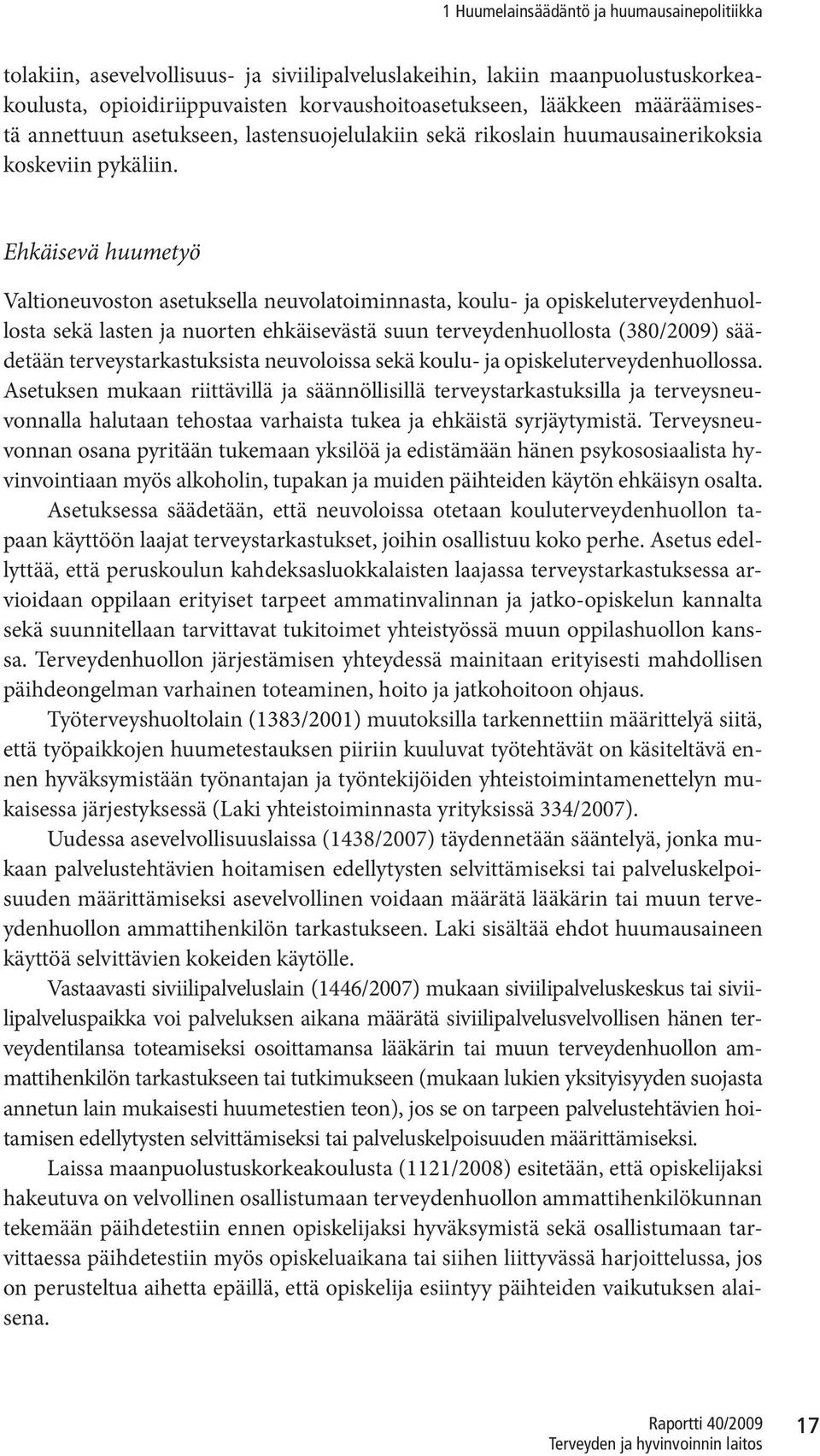 1 Huumelainsäädäntö ja huumausainepolitiikka

tolakiin, asevelvollisuus- ja siviilipalveluslakeihin, lakiin maanpuolustuskorkeakoulusta, opioidiriippuvaisten korvaushoitoasetukseen, lääkkeen määräämisestä annettuun asetukseen, lastensuojelulakiin sekä rikoslain huumausainerikoksia koskeviin pykäliin.

Ehkäisevä huumetyö

Valtioneuvoston asetuksella neuvolatoiminnasta, koulu- ja opiskeluterveydenhuollosta sekä lasten ja nuorten ehkäisevästä suun terveydenhuollosta (380/2009) säädetään terveystarkastuksista neuvoloissa sekä koulu- ja opiskeluterveydenhuollossa. Asetuksen mukaan riittävillä ja säännöllisillä terveystarkastuksilla ja terveysneuvonnalla halutaan tehostaa varhaista tukea ja ehkäistä syrjäytymistä. Terveysneuvonnan osana pyritään tukemaan yksilöä ja edistämään hänen psykososiaalista hyvinvointiaan myös alkoholin, tupakan ja muiden päihteiden käytön ehkäisyn osalta.

Asetuksessa säädetään, että neuvoloissa otetaan kouluterveydenhuollon tapaan käyttöön laajat terveystarkastukset, joihin osallistuu koko perhe. Asetus edellyttää, että peruskoulun kahdeksasluokkalaisten laajassa terveystarkastuksessa arvioidaan oppilaan erityiset tarpeet ammatinvalinnan ja jatko-opiskelun kannalta sekä suunnitellaan tarvittavat tukitoimet yhteistyössä muun oppilashuollon kanssa. Terveydenhuollon järjestämisen yhteydessä mainitaan erityisesti mahdollisen päihdeongelman varhainen toteaminen, hoito ja jatkohoitoon ohjaus.

Työterveyshuoltolain (1383/2001) muutoksilla tarkennettiin määrittelyä siitä, että työpaikkojen huumetestauksen piiriin kuuluvat työtehtävät on käsiteltävä ennen hyväksymistään työnantajan ja työntekijöiden yhteistoimintamenettelyn mukaisessa järjestyksessä (Laki yhteistoiminnasta yrityksissä 334/2007).

Uudessa asevelvollisuuslaissa (1438/2007) täydennetään sääntelyä, jonka mukaan palvelustehtävien hoitamisen edellytysten selvittämiseksi tai palveluskelpoisuuden määrittämiseksi asevelvollinen voidaan määrätä lääkärin tai muun terveydenhuollon ammattihenkilön tarkastukseen. Laki sisältää ehdot huumausaineen käyttöä selvittävien kokeiden käytölle.

Vastaavasti siviilipalveluslain (1446/2007) mukaan siviilipalveluskeskus tai siviilipalveluspaikka voi palveluksen aikana määrätä siviilipalvelusvelvollisen hänen terveydentilansa toteamiseksi osoittamansa lääkärin tai muun terveydenhuollon ammattihenkilön tarkastukseen tai tutkimukseen (mukaan lukien yksityisyyden suojasta annetun lain mukaisesti huumetestien teon), jos se on tarpeen palvelustehtävien hoitamisen edellytysten selvittämiseksi tai palveluskelpoisuuden määrittämiseksi.

Laissa maanpuolustuskorkeakoulusta (1121/2008) esitetään, että opiskelijaksi hakeutuva on velvollinen osallistumaan terveydenhuollon ammattihenkilökunnan tekemään päihdetestiin ennen opiskelijaksi hyväksymistä sekä osallistumaan tarvittaessa päihdetestiin myös opiskeluaikana tai siihen liittyvässä harjoittelussa, jos on perusteltua aihetta epäillä, että opiskelija esiintyy päihteiden vaikutuksen alaisena.

Raportti 40/2009
Terveyden ja hyvinvoinnin laitos
17